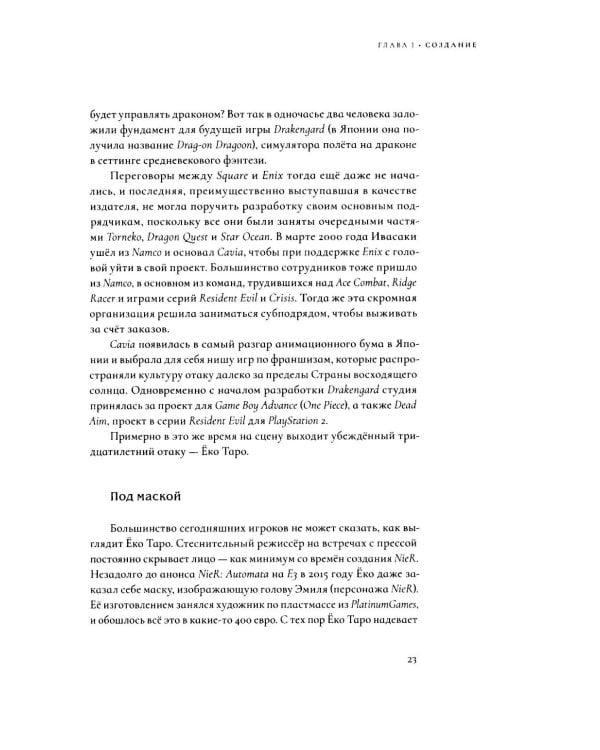 ГЛАВА 1 • СОЗДАНИЕ

будет управлять драконом? Вот так в одночасье два человека заложили фундамент для будущей игры Drakengard (в Японии она получила название Drag-on Dragoon), симулятора полёта на драконе в сеттинге средневекового фэнтези.

Переговоры между Square и Enix тогда ещё даже не начались, и последняя, преимущественно выступавшая в качестве издателя, не могла поручить разработку своим основным подрядчикам, поскольку все они были заняты очередными частями Torneko, Dragon Quest и Star Ocean. В марте 2000 года Ивасаки ушёл из Namco и основал Cavia, чтобы при поддержке Enix с головой уйти в свой проект. Большинство сотрудников тоже пришло из Namco, в основном из команд, трудившихся над Ace Combat, Ridge Racer и играми серий Resident Evil и Crisis. Тогда же эта скромная организация решила заниматься субподрядом, чтобы выживать за счёт заказов.

Cavia появилась в самый разгар анимационного бума в Японии и выбрала для себя нишу игр по франшизам, которые распространяли культуру отаку далеко за пределы Страны восходящего солнца. Одновременно с началом разработки Drakengard студия принялась за проект для Game Boy Advance (One Piece), а также Dead Aim, проект в серии Resident Evil для PlayStation 2.

Примерно в это же время на сцену выходит убеждённый тридцатилетний отаку — Ёко Таро.

Под маской

Большинство сегодняшних игроков не может сказать, как выглядит Ёко Таро. Стеснительный режиссёр на встречах с прессой постоянно скрывает лицо — как минимум со времён создания NieR. Незадолго до анонса NieR: Automata на E3 в 2015 году Ёко даже заказал себе маску, изображающую голову Эмиля (персонажа NieR). Её изготовлением занялся художник по пластмассе из PlatinumGames, и обошлось всё это в какие-то 400 евро. С тех пор Ёко Таро надевает

23